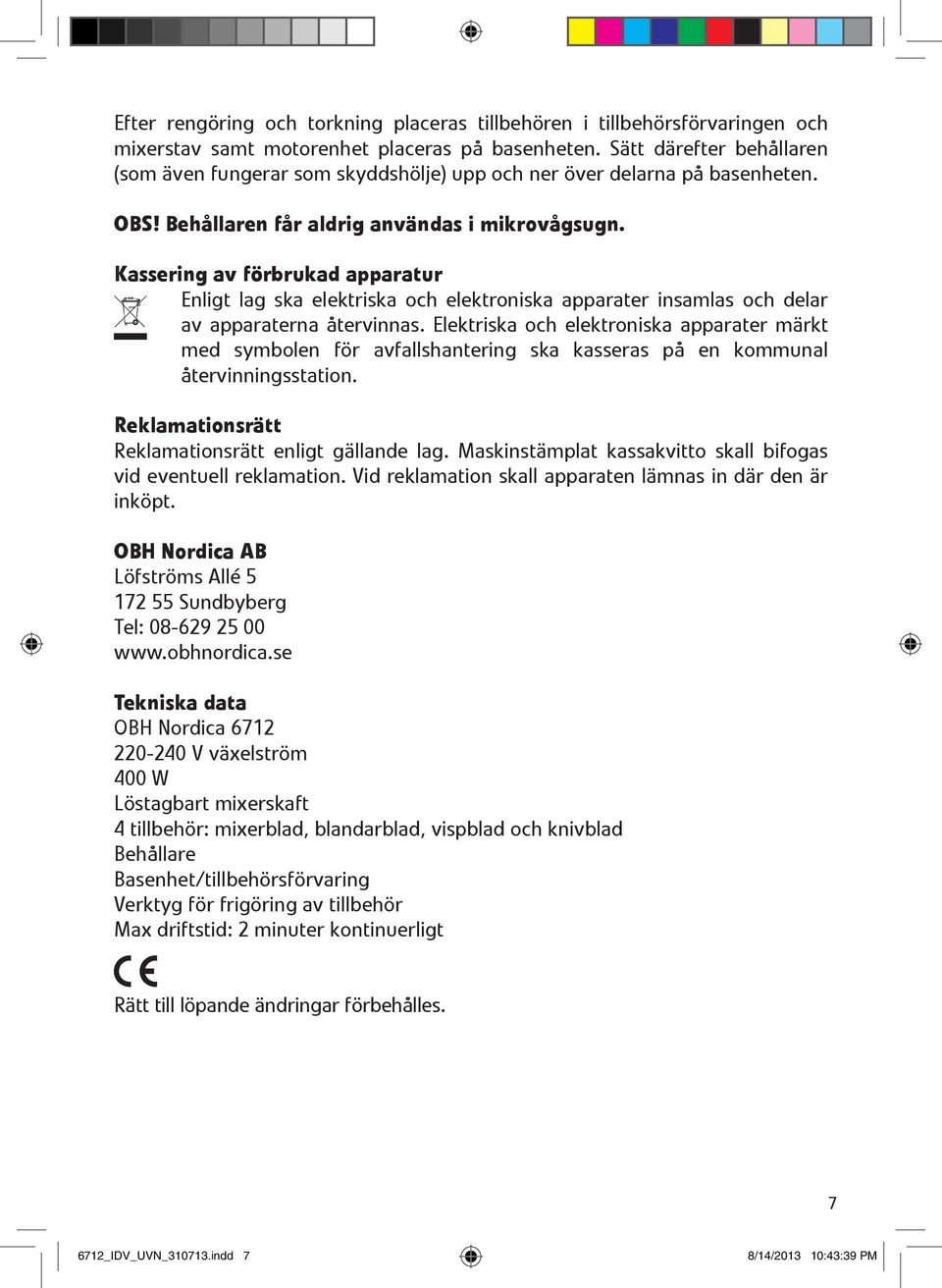 Efter rengöring och torkning placeras tillbehören i tillbehörsförvaringen och mixerstav samt motorenhet placeras på basenheten. Sätt därefter behållaren (som även fungerar som skyddshölje) upp och ner över delarna på basenheten.

OBS! Behållaren får aldrig användas i mikrovågsugn.

Kassering av förbrukad apparatur
Enligt lag ska elektriska och elektroniska apparater insamlas och delar av apparaterna återvinnas. Elektriska och elektroniska apparater märkt med symbolen för avfallshantering ska kasseras på en kommunal återvinningsstation.

Reklamationsrätt
Reklamationsrätt enligt gällande lag. Maskinstämplat kassakvitto skall bifogas vid eventuell reklamation. Vid reklamation skall apparaten lämnas in där den är inköpt.

OBH Nordica AB
Löfströms Allé 5
172 55 Sundbyberg
Tel: 08-629 25 00
www.obhnordica.se

Tekniska data
OBH Nordica 6712
220-240 V växelström
400 W
Löstagbart mixerskaft
4 tillbehör: mixerblad, blandarblad, vispblad och knivblad
Behållare
Basenhet/tillbehörsförvaring
Verktyg för frigöring av tillbehör
Max driftstid: 2 minuter kontinuerligt

CE

Rätt till löpande ändringar förbehålles.

7

6712_IDV_UVN_310713.indd 7

8/14/2013 10:43:39 PM